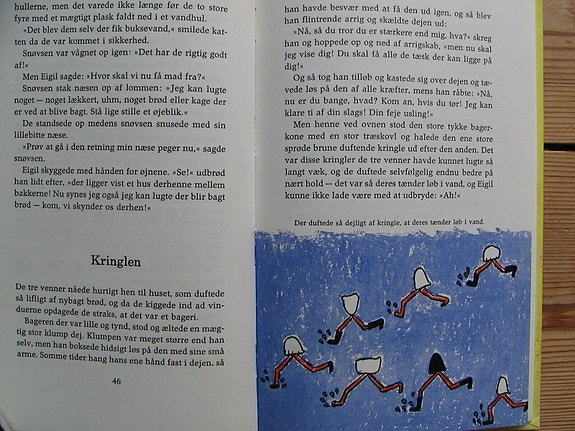 hullerne, men det varede ikke længe før de to store fyre med et mægtigt plask faldt ned i et vandhul.

»Det blev dem selv der fik buksevand,« smilede katten da de var kommet i sikkerhed.

Snøvsen var vågnet op igen: »Det har de rigtig godt af!«

Men Eigil sagde: »Hvor skal vi nu få mad fra?«

Snøvsen stak næsen op af lommen: »Jeg kan lugte noget — noget lækkert, uhm, noget brød eller kage der er ved at blive bagt. Stå lige stille et øjeblik.«

De standsede op medens snøvsen snusede med sin lillebitte næse.

»Prøv at gå i den retning min næse peger nu,« sagde snøvsen.

Eigil skyggede med hånden for øjnene. »Se!« udbrød han lidt efter, »der ligger vist et hus derhenne mellem bakkerne! Nu synes jeg også jeg kan lugte der blir bagt brød — kom, vi skynder os derhen!«

Kringlen

De tre venner nåede hurtigt hen til huset, som duftede så lifligt af nybagt brød, og da de kiggede ind ad vinduerne opdagede de straks, at det var et bageri.

Bageren der var lille og tynd, stod og æltede en mægtig stor klump dej. Klumpen var meget større end han selv, men han boksede hidsigt løs på den med sine små arme. Somme tider hang hans ene hånd fast i dejen, så

46

han havde besvær med at få den ud igen, og så blev han flintrende arrig og skældte dejen ud:

»Nå, så du tror du er stærkere end mig, hva?« skreg han og hoppede op og ned af arrigskab, »men nu skal jeg vise dig! Du skal få alle de tæsk der kan ligge på dig!«

Og så tog han tilløb og kastede sig over dejen og tævede løs på den af alle kræfter, mens han råbte: »Nå, nu er du bange, hvad? Kom an, hvis du tør! Jeg kan klare ti af din slags! Din feje usling!«

Men henne ved ovnen stod den store tykke bagerkone med en stor træskovl og halede den ene store sprøde brune duftende kringle ud efter den anden. Det var disse kringler de tre venner havde kunnet lugte så langt væk, og de duftede selvfølgelig endnu bedre på nært hold — det var så deres tænder løb i vand, og Eigil kunne ikke lade være med at udbryde: »Ah!«

Der duftede så dejligt af kringle, at deres tænder løb i vand.